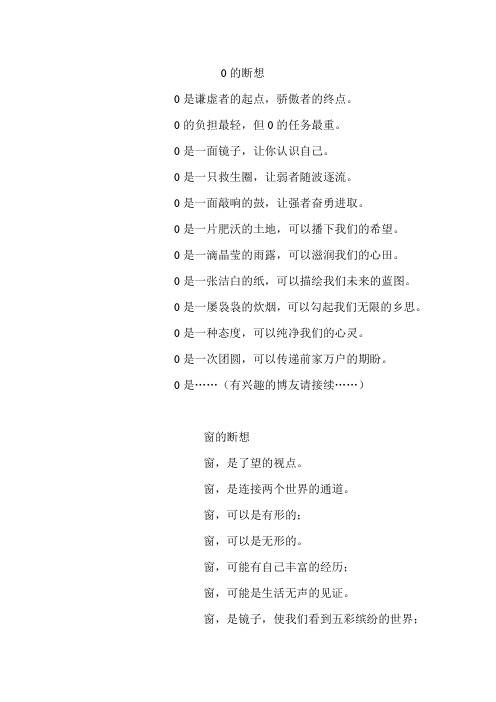 0 的断想

0 是谦虚者的起点，骄傲者的终点。

0 的负担最轻，但 0 的任务最重。

0 是一面镜子，让你认识自己。

0 是一只救生圈，让弱者随波逐流。

0 是一面敲响的鼓，让强者奋勇进取。

0 是一片肥沃的土地，可以播下我们的希望。

0 是一滴晶莹的雨露，可以滋润我们的心田。

0 是一张洁白的纸，可以描绘我们未来的蓝图。

0 是一屡袅袅的炊烟，可以勾起我们无限的乡思。

0 是一种态度，可以纯净我们的心灵。

0 是一次团圆，可以传递前家万户的期盼。

0 是……（有兴趣的博友请接续……）

窗的断想

窗，是了望的视点。

窗，是连接两个世界的通道。

窗，可以是有形的；

窗，可以是无形的。

窗，可能有自己丰富的经历；

窗，可能是生活无声的见证。

窗，是镜子，使我们看到五彩缤纷的世界；